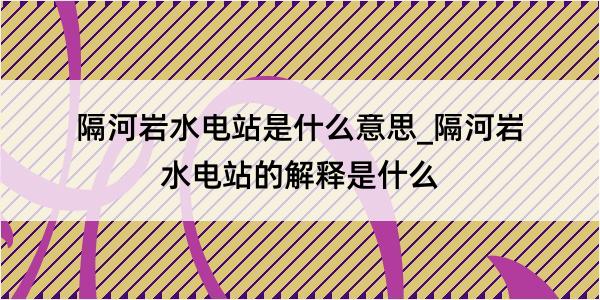 隔河岩水电站是什么意思_隔河岩水电站的解释是什么